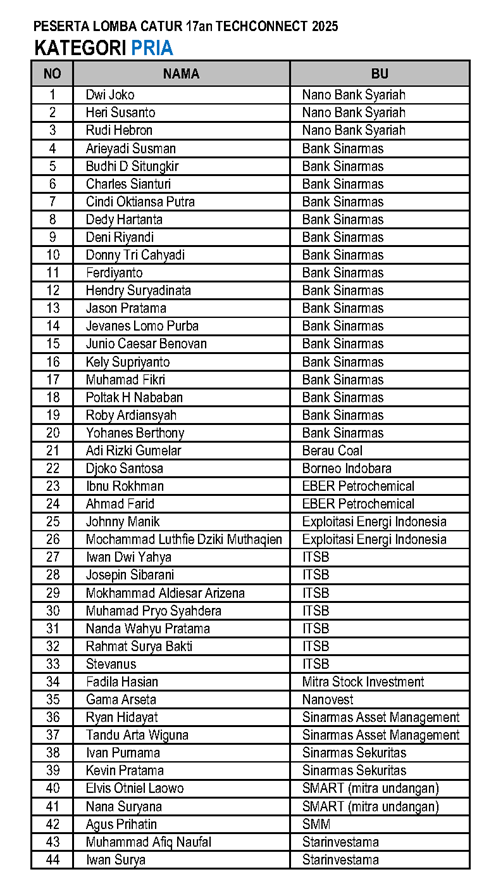 PESERTA LOMBA CATUR 17an TECHCONNECT 2025
KATEGORI PRIA

| NO | NAMA | BU |
|---|---|---|
| 1 | Dwi Joko | Nano Bank Syariah |
| 2 | Heri Susanto | Nano Bank Syariah |
| 3 | Rudi Hebron | Nano Bank Syariah |
| 4 | Arieyadi Susman | Bank Sinarmas |
| 5 | Budhi D Situngkir | Bank Sinarmas |
| 6 | Charles Sianturi | Bank Sinarmas |
| 7 | Cindi Oktiansa Putra | Bank Sinarmas |
| 8 | Dedy Hartanta | Bank Sinarmas |
| 9 | Deni Riyandi | Bank Sinarmas |
| 10 | Donny Tri Cahyadi | Bank Sinarmas |
| 11 | Ferdiyanto | Bank Sinarmas |
| 12 | Hendry Suryadinata | Bank Sinarmas |
| 13 | Jason Pratama | Bank Sinarmas |
| 14 | Jevanes Lomo Purba | Bank Sinarmas |
| 15 | Junio Caesar Benovan | Bank Sinarmas |
| 16 | Kely Supriyanto | Bank Sinarmas |
| 17 | Muhamad Fikri | Bank Sinarmas |
| 18 | Poltak H Nababan | Bank Sinarmas |
| 19 | Roby Ardiansyah | Bank Sinarmas |
| 20 | Yohanes Berthony | Bank Sinarmas |
| 21 | Adi Rizki Gumelar | Berau Coal |
| 22 | Djoko Santosa | Borneo Indobara |
| 23 | Ibnu Rokhman | EBER Petrochemical |
| 24 | Ahmad Farid | EBER Petrochemical |
| 25 | Johnny Manik | Exploitasi Energi Indonesia |
| 26 | Mochammad Luthfie Dziki Muthaqien | Exploitasi Energi Indonesia |
| 27 | Iwan Dwi Yahya | ITSB |
| 28 | Josepin Sibarani | ITSB |
| 29 | Mokhammad Aldiesar Arizena | ITSB |
| 30 | Muhamad Pryo Syahdera | ITSB |
| 31 | Nanda Wahyu Pratama | ITSB |
| 32 | Rahmat Surya Bakti | ITSB |
| 33 | Stevanus | ITSB |
| 34 | Fadila Hasian | Mitra Stock Investment |
| 35 | Gama Arseta | Nanovest |
| 36 | Ryan Hidayat | Sinarmas Asset Management |
| 37 | Tandu Arta Wiguna | Sinarmas Asset Management |
| 38 | Ivan Purnama | Sinarmas Sekuritas |
| 39 | Kevin Pratama | Sinarmas Sekuritas |
| 40 | Elvis Otniel Laowo | SMART (mitra undangan) |
| 41 | Nana Suryana | SMART (mitra undangan) |
| 42 | Agus Prihatin | SMM |
| 43 | Muhammad Afiq Naufal | Starinvestama |
| 44 | Iwan Surya | Starinvestama |